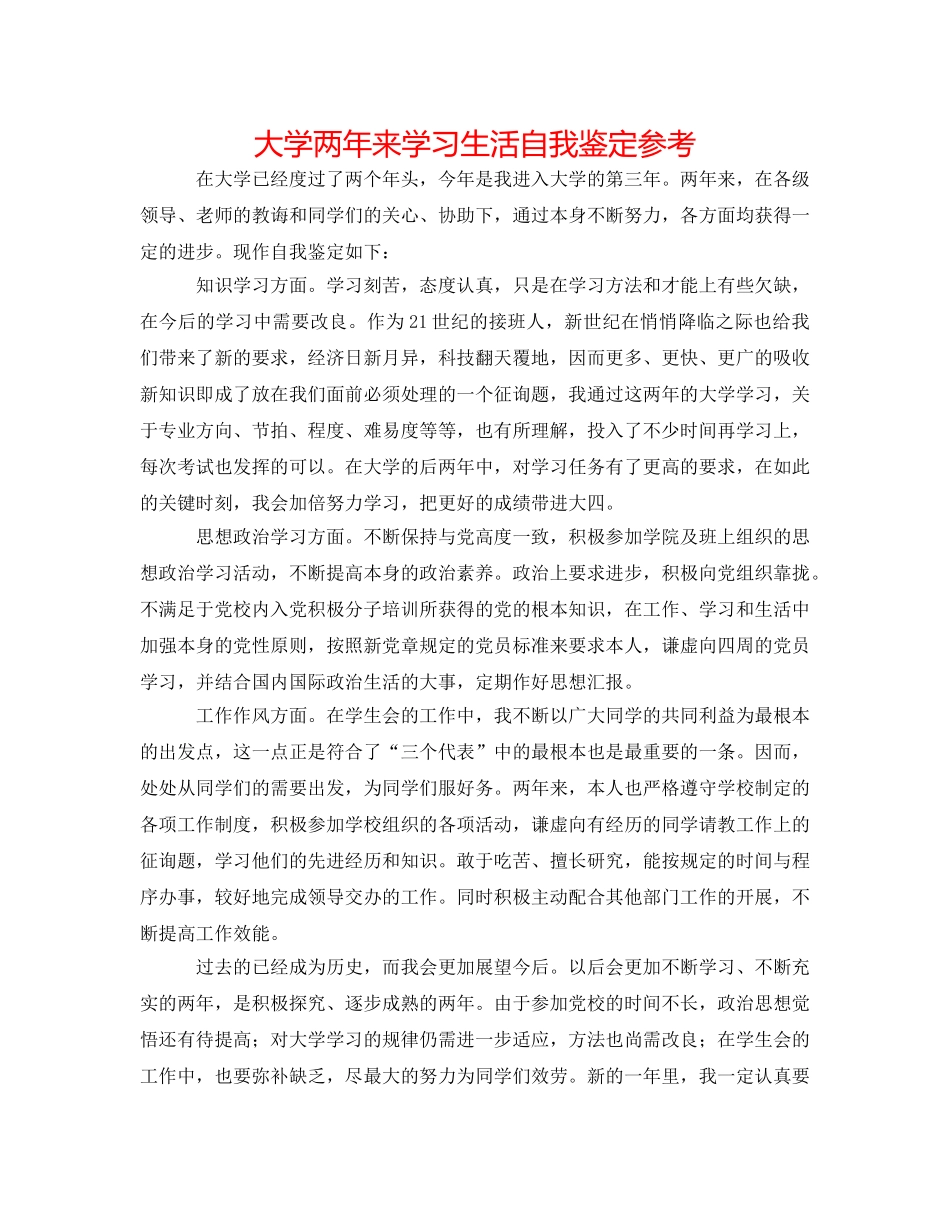 大学两年来学习生活自我鉴定参考

在大学已经度过了两个年头，今年是我进入大学的第三年。两年来，在各级领导、老师的教诲和同学们的关心、协助下，通过本身不断努力，各方面均获得一定的进步。现作自我鉴定如下：

知识学习方面。学习刻苦，态度认真，只是在学习方法和才能上有些欠缺，在今后的学习中需要改良。作为21世纪的接班人，新世纪在悄悄降临之际也给我们带来了新的要求，经济日新月异，科技翻天覆地，因而更多、更快、更广的吸收新知识即成了放在我们面前必须处理的一个征询题，我通过这两年的大学学习，关于专业方向、节拍、程度、难易度等等，也有所理解，投入了不少时间再学习上，每次考试也发挥的可以。在大学的后两年中，对学习任务有了更高的要求，在如此的关键时刻，我会加倍努力学习，把更好的成绩带进大四。

思想政治学习方面。不断保持与党高度一致，积极参加学院及班上组织的思想政治学习活动，不断提高本身的政治素养。政治上要求进步，积极向党组织靠拢。不满足于党校内入党积极分子培训所获得的党的根本知识，在工作、学习和生活中加强本身的党性原则，按照新党章规定的党员标准来要求本人，谦虚向四周的党员学习，并结合国内国际政治生活的大事，定期作好思想汇报。

工作作风方面。在学生会的工作中，我不断以广大同学的共同利益为最根本的出发点，这一点正是符合了“三个代表”中的最根本也是最重要的一条。因而，处处从同学们的需要出发，为同学们服好务。两年来，本人也严格遵守学校制定的各项工作制度，积极参加学校组织的各项活动，谦虚向有经历的同学请教工作上的征询题，学习他们的先进经历和知识。敢于吃苦、擅长研究，能按规定的时间与程序办事，较好地完成领导交办的工作。同时积极主动配合其他部门工作的开展，不断提高工作效能。

过去的已经成为历史，而我会更加展望今后。以后会更加不断学习、不断充实的两年，是积极探究、逐步成熟的两年。由于参加党校的时间不长，政治思想觉悟还有待提高；对大学学习的规律仍需进一步适应，方法也尚需改良；在学生会的工作中，也要弥补缺乏，尽最大的努力为同学们效劳。新的一年里，我一定认真要